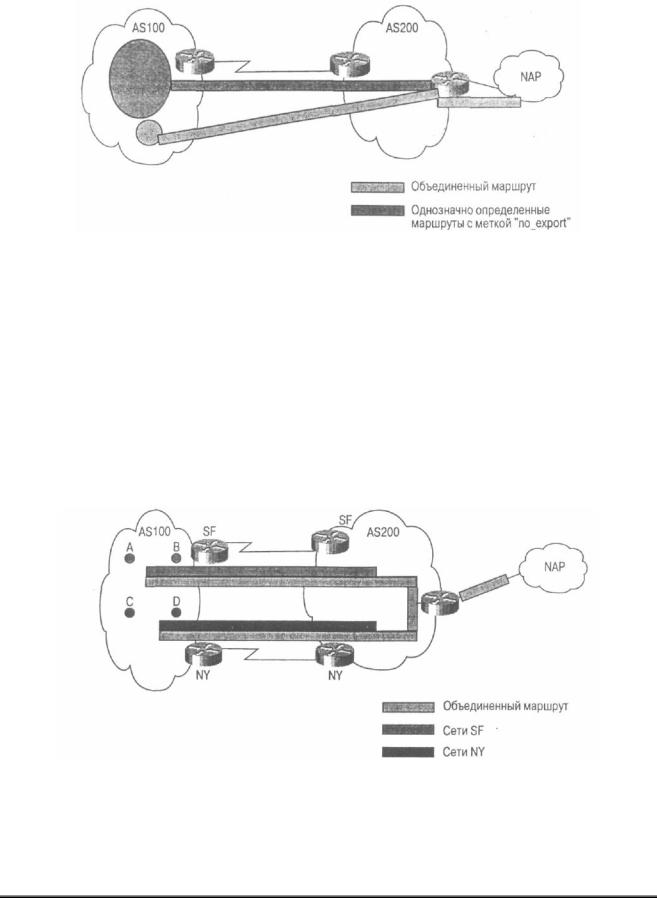 AS100

AS200

NAP

Объединенный маршрут

Однозначно определенные маршруты с меткой "no_export"

AS100

SF

SF

AS200

A

B

C

D

NAP

NY

NY

Объединенный маршрут

Сети SF

Сети NY